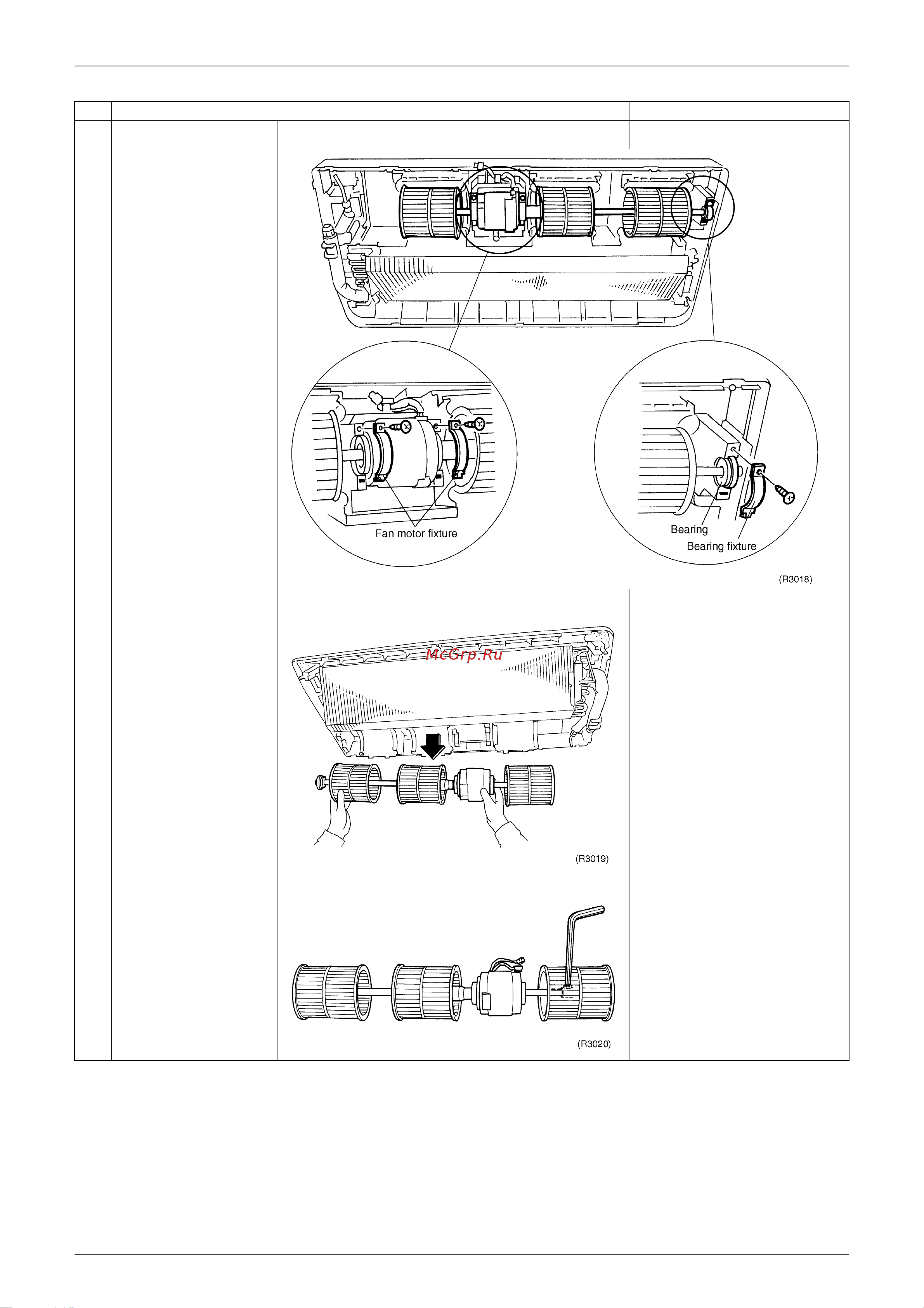 Fan motor fixture

Bearing

Bearing fixture

(R3018)

McGrp.Ru

(R3019)

(R3020)